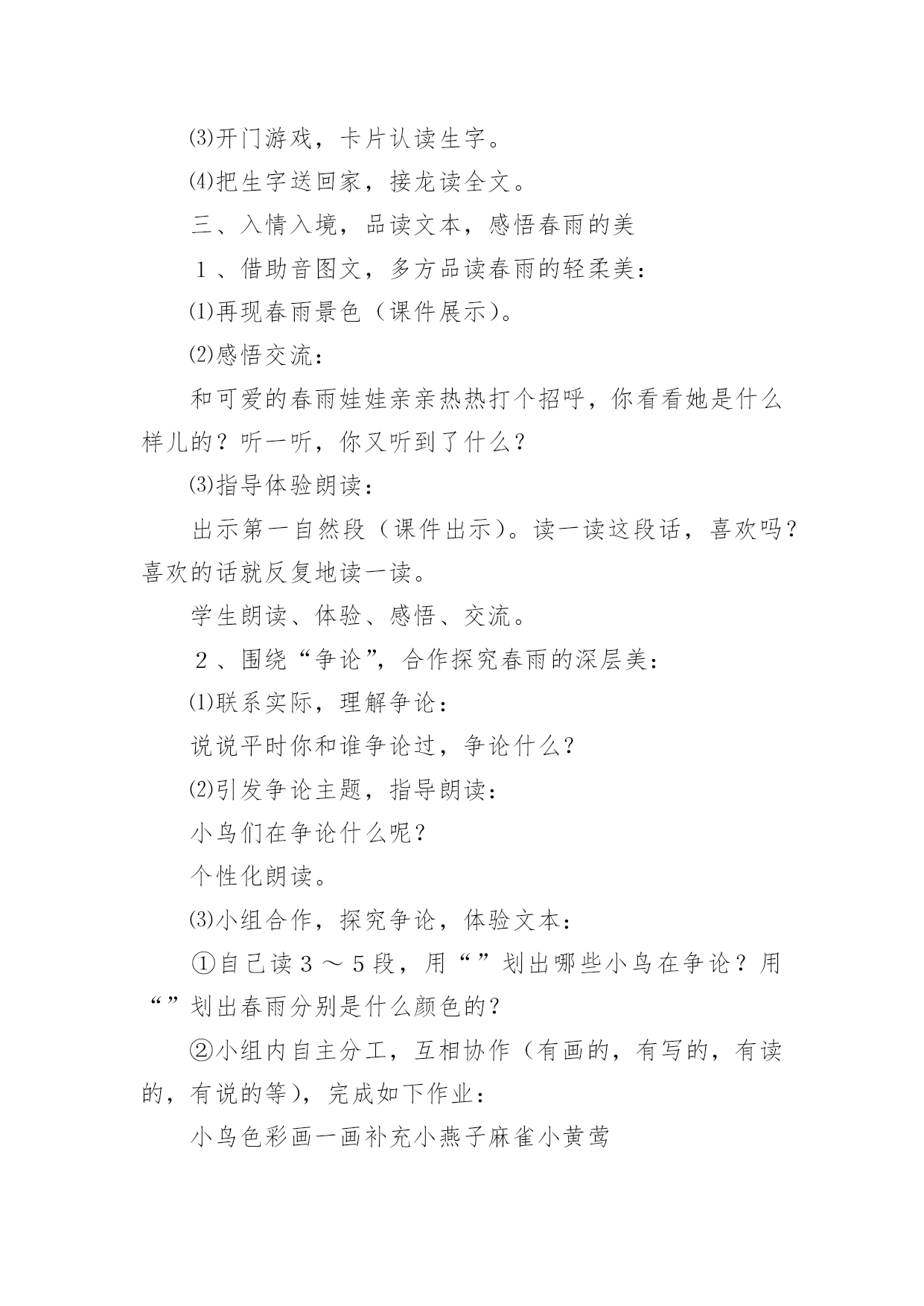 ⑶开门游戏，卡片认读生字。

⑷把生字送回家，接龙读全文。

三、入情入境，品读文本，感悟春雨的美

１、借助音图文，多方品读春雨的轻柔美：

⑴再现春雨景色（课件展示）。

⑵感悟交流：

和可爱的春雨娃娃亲亲热热打个招呼，你看看她是什么样儿的？听一听，你又听到了什么？

⑶指导体验朗读：

出示第一自然段（课件出示）。读一读这段话，喜欢吗？喜欢的话就反复地读一读。

学生朗读、体验、感悟、交流。

２、围绕“争论”，合作探究春雨的深层美：

⑴联系实际，理解争论：

说说平时你和谁争论过，争论什么？

⑵引发争论主题，指导朗读：

小鸟们在争论什么呢？

个性化朗读。

⑶小组合作，探究争论，体验文本：

①自己读３～５段，用“”划出哪些小鸟在争论？用“”划出春雨分别是什么颜色的？

②小组内自主分工，互相协作（有画的，有写的，有读的，有说的等），完成如下作业：

小鸟色彩画一画补充小燕子麻雀小黄莺